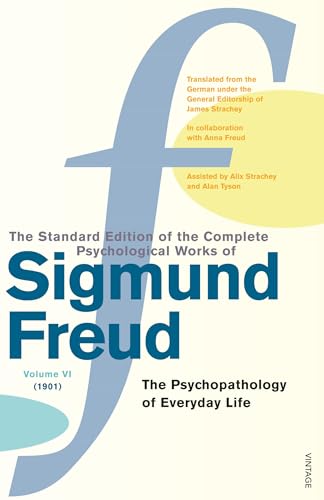 Translated from the German under the General Editorship of James Strachey

In collaboration with Anna Freud

Assisted by Alix Strachey and Alan Tyson

The Standard Edition of the Complete Psychological Works of

Sigmund Freud

Volume VI (1901)

The Psychopathology of Everyday Life

VINTAGE